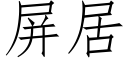 屏居